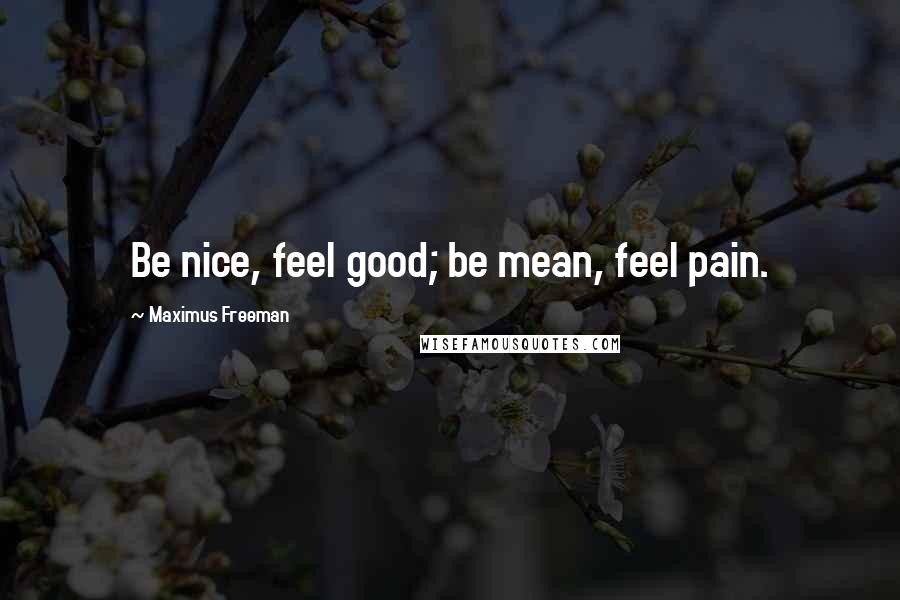 Be nice, feel good; be mean, feel pain.

~ Maximus Freeman

WISEFAMOUSQUOTES.COM